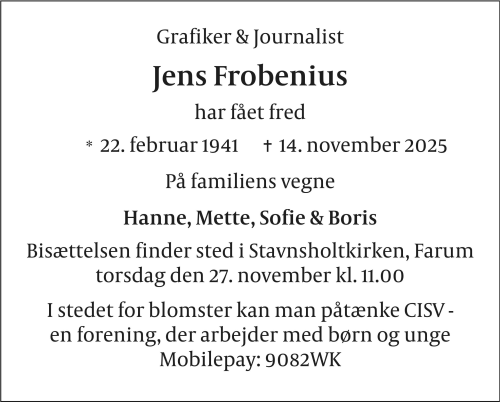 Grafiker & Journalist

Jens Frobenius

har fået fred

* 22. februar 1941 † 14. november 2025

På familiens vegne

Hanne, Mette, Sofie & Boris

Bisættelsen finder sted i Stavnsholtkirken, Farum torsdag den 27. november kl. 11.00

I stedet for blomster kan man påtænke CISV - en forening, der arbejder med børn og unge
Mobilepay: 9082WK